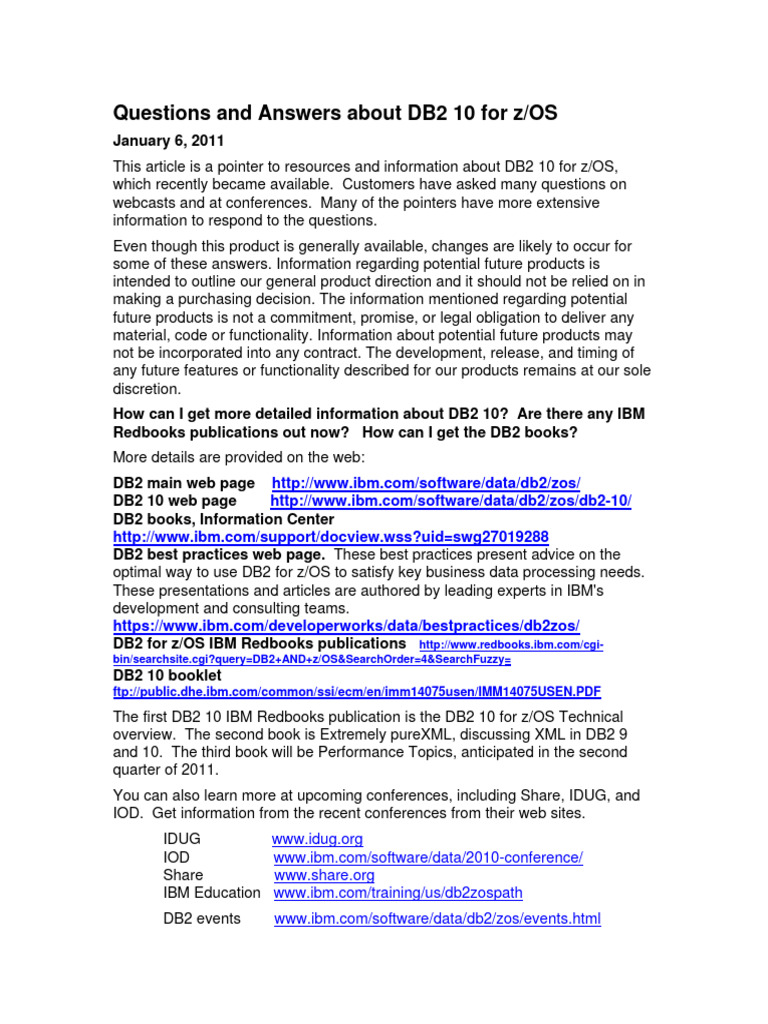 Questions and Answers about DB2 10 for z/OS

January 6, 2011

This article is a pointer to resources and information about DB2 10 for z/OS, which recently became available. Customers have asked many questions on webcasts and at conferences. Many of the pointers have more extensive information to respond to the questions.

Even though this product is generally available, changes are likely to occur for some of these answers. Information regarding potential future products is intended to outline our general product direction and it should not be relied on in making a purchasing decision. The information mentioned regarding potential future products is not a commitment, promise, or legal obligation to deliver any material, code or functionality. Information about potential future products may not be incorporated into any contract. The development, release, and timing of any future features or functionality described for our products remains at our sole discretion.

How can I get more detailed information about DB2 10? Are there any IBM Redbooks publications out now? How can I get the DB2 books?

More details are provided on the web:

DB2 main web page http://www.ibm.com/software/data/db2/zos/
DB2 10 web page http://www.ibm.com/software/data/db2/zos/db2-10/
DB2 books, Information Center
http://www.ibm.com/support/docview.wss?uid=swg27019288
DB2 best practices web page. These best practices present advice on the optimal way to use DB2 for z/OS to satisfy key business data processing needs. These presentations and articles are authored by leading experts in IBM's development and consulting teams.
https://www.ibm.com/developerworks/data/bestpractices/db2zos/
DB2 for z/OS IBM Redbooks publications http://www.redbooks.ibm.com/cgi-bin/searchsite.cgi?query=DB2+AND+z/OS&SearchOrder=4&SearchFuzzy=
DB2 10 booklet
ftp://public.dhe.ibm.com/common/ssi/ecm/en/imm14075usen/IMM14075USEN.PDF

The first DB2 10 IBM Redbooks publication is the DB2 10 for z/OS Technical overview. The second book is Extremely pureXML, discussing XML in DB2 9 and 10. The third book will be Performance Topics, anticipated in the second quarter of 2011.

You can also learn more at upcoming conferences, including Share, IDUG, and IOD. Get information from the recent conferences from their web sites.

IDUG www.idug.org
IOD www.ibm.com/software/data/2010-conference/
Share www.share.org
IBM Education www.ibm.com/training/us/db2zospath

DB2 events www.ibm.com/software/data/db2/zos/events.html